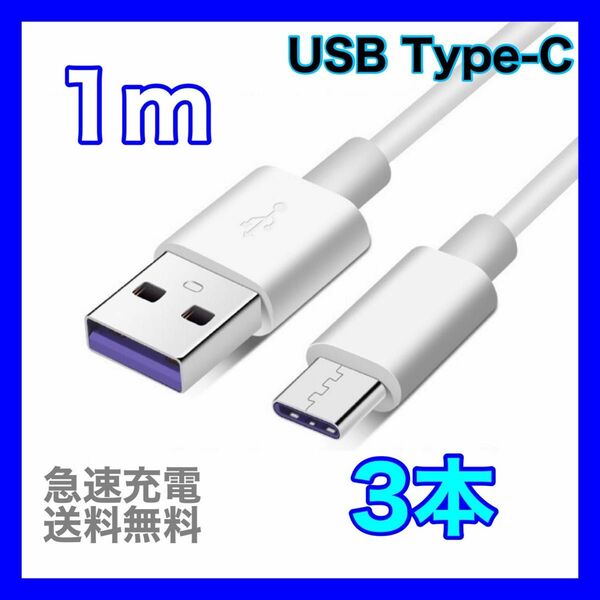 USB Type-C

1m

急速充電
送料無料

3本